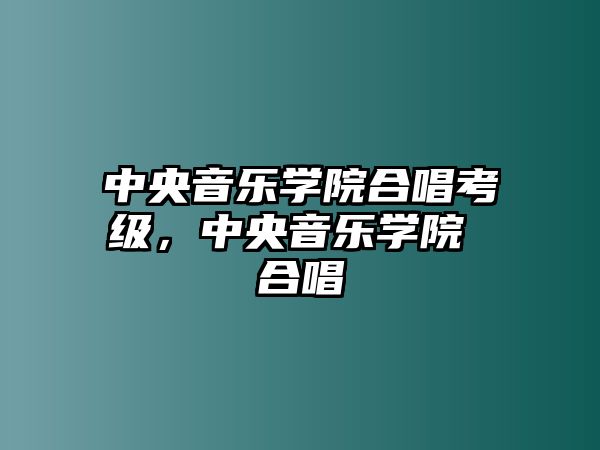 中央音乐学院合唱考级，中央音乐学院合唱